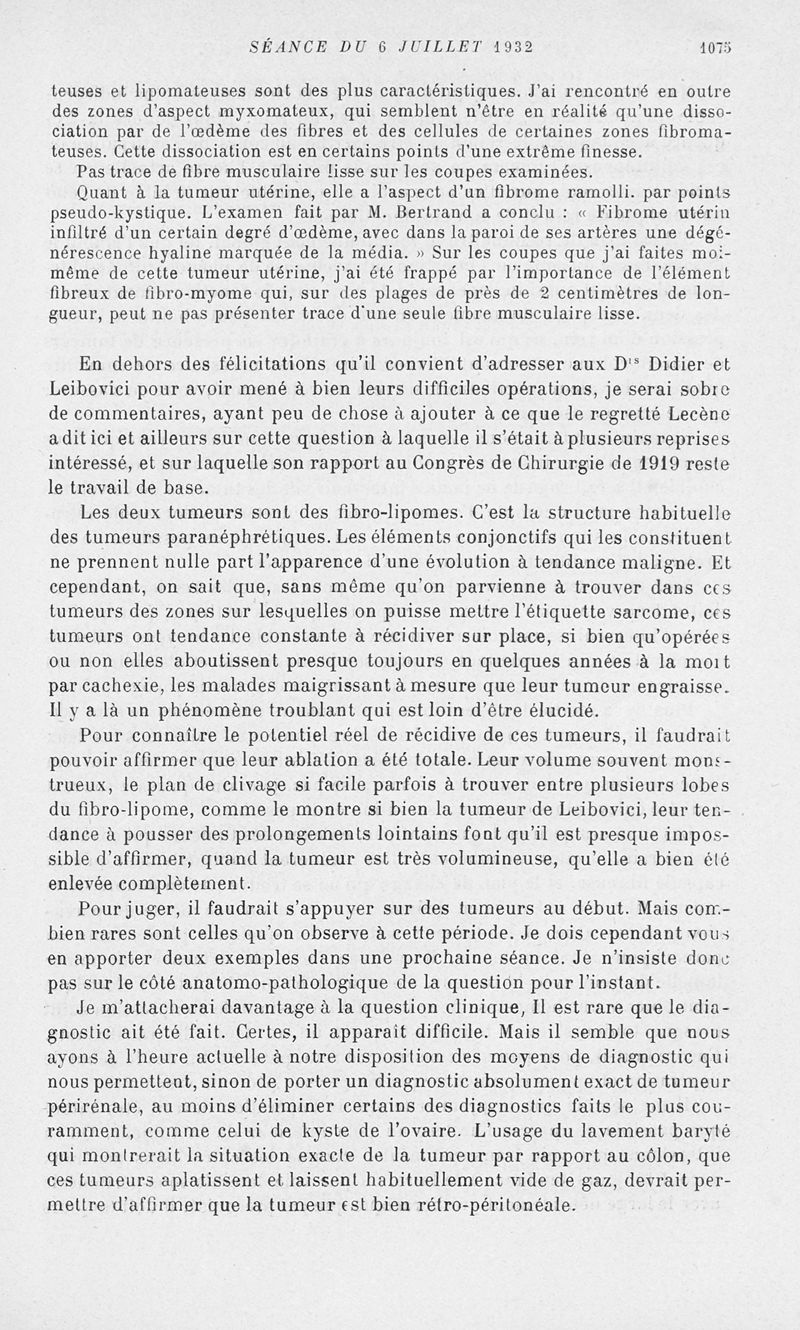 SÉANCE DU 6 JUILLET 1932 1075

teuses et lipomateuses sont des plus caractéristiques. J'ai rencontré en outre des zones d'aspect myxomateux, qui semblent n'être en réalité qu'une dissociation par de l'œdème des fibres et des cellules de certaines zones fibromateuses. Cette dissociation est en certains points d'une extrême finesse.

Pas trace de fibre musculaire lisse sur les coupes examinées.

Quant à la tumeur utérine, elle a l'aspect d'un fibrome ramolli. par points pseudo-kystique. L'examen fait par M. Bertrand a conclu : « Fibrome utérin infiltré d'un certain degré d'œdème, avec dans la paroi de ses artères une dégénérescence hyaline marquée de la média. » Sur les coupes que j'ai faites moi-même de cette tumeur utérine, j'ai été frappé par l'importance de l'élément fibreux de fibro-myome qui, sur des plages de près de 2 centimètres de longueur, peut ne pas présenter trace d'une seule fibre musculaire lisse.

En dehors des félicitations qu'il convient d'adresser aux Drs Didier et Leibovici pour avoir mené à bien leurs difficiles opérations, je serai sobre de commentaires, ayant peu de chose à ajouter à ce que le regretté Lecène a dit ici et ailleurs sur cette question à laquelle il s'était à plusieurs reprises intéressé, et sur laquelle son rapport au Congrès de Chirurgie de 1919 reste le travail de base.

Les deux tumeurs sont des fibro-lipomes. C'est la structure habituelle des tumeurs paranéphrétiques. Les éléments conjonctifs qui les constituent ne prennent nulle part l'apparence d'une évolution à tendance maligne. Et cependant, on sait que, sans même qu'on parvienne à trouver dans ces tumeurs des zones sur lesquelles on puisse mettre l'étiquette sarcome, ces tumeurs ont tendance constante à récidiver sur place, si bien qu'opérées ou non elles aboutissent presque toujours en quelques années à la mort par cachexie, les malades maigrissant à mesure que leur tumeur engraisse. Il y a là un phénomène troublant qui est loin d'être élucidé.

Pour connaître le potentiel réel de récidive de ces tumeurs, il faudrait pouvoir affirmer que leur ablation a été totale. Leur volume souvent monstrueux, le plan de clivage si facile parfois à trouver entre plusieurs lobes du fibro-lipome, comme le montre si bien la tumeur de Leibovici, leur tendance à pousser des prolongements lointains font qu'il est presque impossible d'affirmer, quand la tumeur est très volumineuse, qu'elle a bien été enlevée complètement.

Pour juger, il faudrait s'appuyer sur des tumeurs au début. Mais combien rares sont celles qu'on observe à cette période. Je dois cependant vous en apporter deux exemples dans une prochaine séance. Je n'insiste donc pas sur le côté anatomo-pathologique de la question pour l'instant.

Je m'attacherai davantage à la question clinique, Il est rare que le diagnostic ait été fait. Certes, il apparaît difficile. Mais il semble que nous ayons à l'heure actuelle à notre disposition des moyens de diagnostic qui nous permettent, sinon de porter un diagnostic absolument exact de tumeur périrénale, au moins d'éliminer certains des diagnostics faits le plus couramment, comme celui de kyste de l'ovaire. L'usage du lavement baryté qui montrerait la situation exacte de la tumeur par rapport au côlon, que ces tumeurs aplatissent et laissent habituellement vide de gaz, devrait permettre d'affirmer que la tumeur est bien rétro-péritonéale.